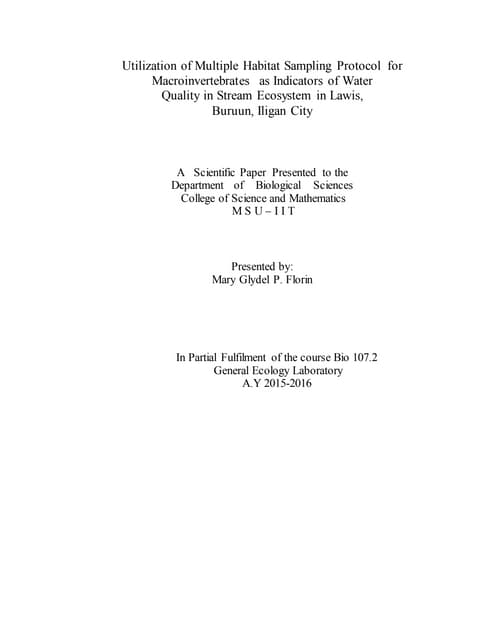 Utilization of Multiple Habitat Sampling Protocol for Macroinvertebrates as Indicators of Water Quality in Stream Ecosystem in Lawis, Buruun, Iligan City

A Scientific Paper Presented to the Department of Biological Sciences College of Science and Mathematics M S U – I I T

Presented by:
Mary Glydel P. Florin

In Partial Fulfilment of the course Bio 107.2
General Ecology Laboratory
A.Y 2015-2016